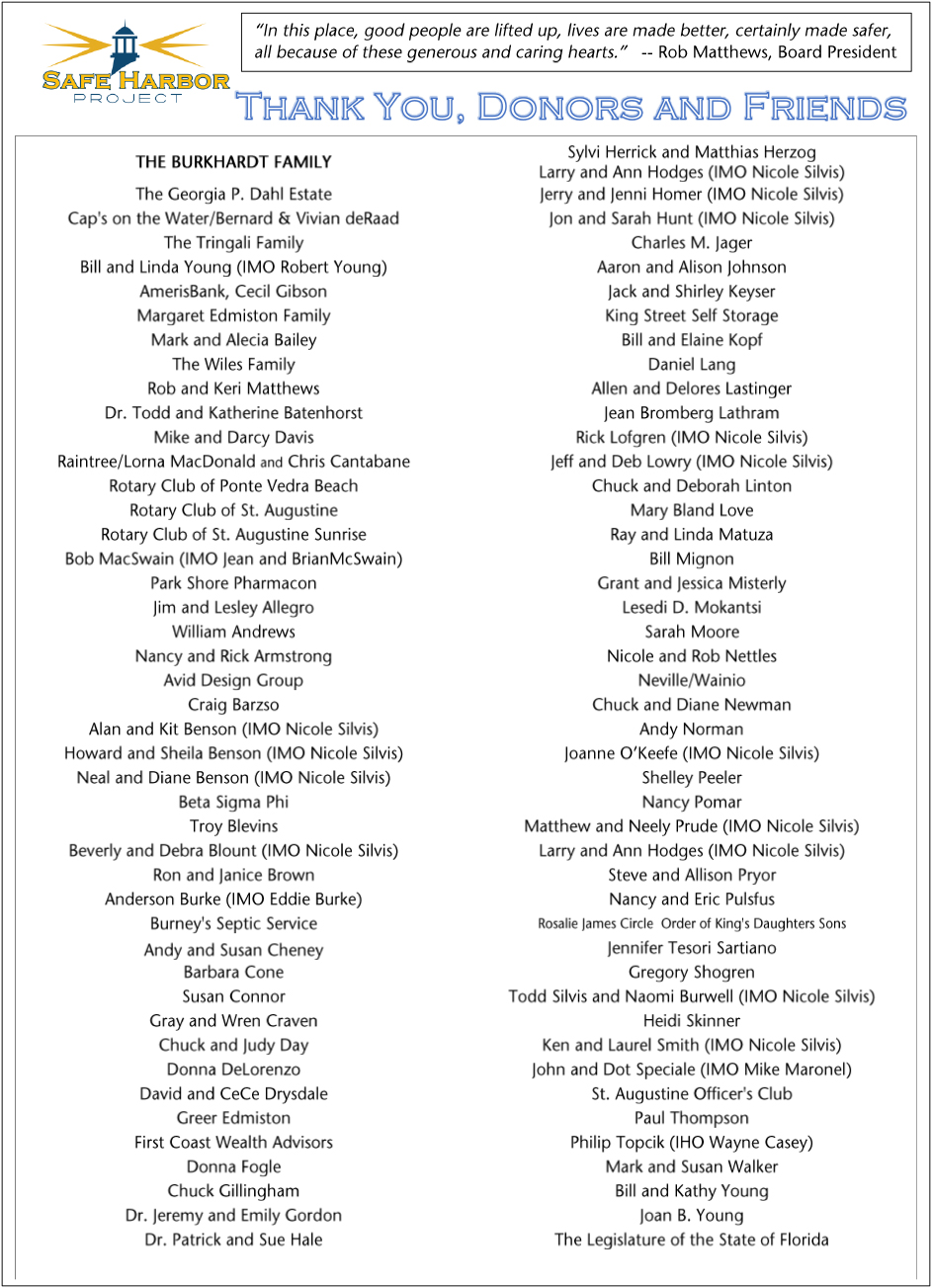 SAFE HARBOR
PROJECT

"In this place, good people are lifted up, lives are made better, certainly made safer, all because of these generous and caring hearts." -- Rob Matthews, Board President

THANK YOU, DONORS AND FRIENDS

THE BURKHARDT FAMILY
The Georgia P. Dahl Estate
Cap's on the Water/Bernard & Vivian deRaad
The Tringali Family
Bill and Linda Young (IMO Robert Young)
AmerisBank, Cecil Gibson
Margaret Edmiston Family
Mark and Alecia Bailey
The Wiles Family
Rob and Keri Matthews
Dr. Todd and Katherine Batenhorst
Mike and Darcy Davis
Raintree/Lorna MacDonald and Chris Cantabane
Rotary Club of Ponte Vedra Beach
Rotary Club of St. Augustine
Rotary Club of St. Augustine Sunrise
Bob MacSwain (IMO Jean and BrianMcSwain)
Park Shore Pharmacon
Jim and Lesley Allegro
William Andrews
Nancy and Rick Armstrong
Avid Design Group
Craig Barzso
Alan and Kit Benson (IMO Nicole Silvis)
Howard and Sheila Benson (IMO Nicole Silvis)
Neal and Diane Benson (IMO Nicole Silvis)
Beta Sigma Phi
Troy Blevins
Beverly and Debra Blount (IMO Nicole Silvis)
Ron and Janice Brown
Anderson Burke (IMO Eddie Burke)
Burney's Septic Service
Andy and Susan Cheney
Barbara Cone
Susan Connor
Gray and Wren Craven
Chuck and Judy Day
Donna DeLorenzo
David and CeCe Drysdale
Greer Edmiston
First Coast Wealth Advisors
Donna Fogle
Chuck Gillingham
Dr. Jeremy and Emily Gordon
Dr. Patrick and Sue Hale

Sylvi Herrick and Matthias Herzog
Larry and Ann Hodges (IMO Nicole Silvis)
Jerry and Jenni Homer (IMO Nicole Silvis)
Jon and Sarah Hunt (IMO Nicole Silvis)
Charles M. Jager
Aaron and Alison Johnson
Jack and Shirley Keyser
King Street Self Storage
Bill and Elaine Kopf
Daniel Lang
Allen and Delores Lastinger
Jean Bromberg Lathram
Rick Lofgren (IMO Nicole Silvis)
Jeff and Deb Lowry (IMO Nicole Silvis)
Chuck and Deborah Linton
Mary Bland Love
Ray and Linda Matuza
Bill Mignon
Grant and Jessica Misterly
Lesedi D. Mokantsi
Sarah Moore
Nicole and Rob Nettles
Neville/Wainio
Chuck and Diane Newman
Andy Norman
Joanne O'Keefe (IMO Nicole Silvis)
Shelley Peeler
Nancy Pomar
Matthew and Neely Prude (IMO Nicole Silvis)
Larry and Ann Hodges (IMO Nicole Silvis)
Steve and Allison Pryor
Nancy and Eric Pulsfus
Rosalie James Circle Order of King's Daughters Sons
Jennifer Tesori Sartiano
Gregory Shogren
Todd Silvis and Naomi Burwell (IMO Nicole Silvis)
Heidi Skinner
Ken and Laurel Smith (IMO Nicole Silvis)
John and Dot Speciale (IMO Mike Maronel)
St. Augustine Officer's Club
Paul Thompson
Philip Topcik (IHO Wayne Casey)
Mark and Susan Walker
Bill and Kathy Young
Joan B. Young
The Legislature of the State of Florida